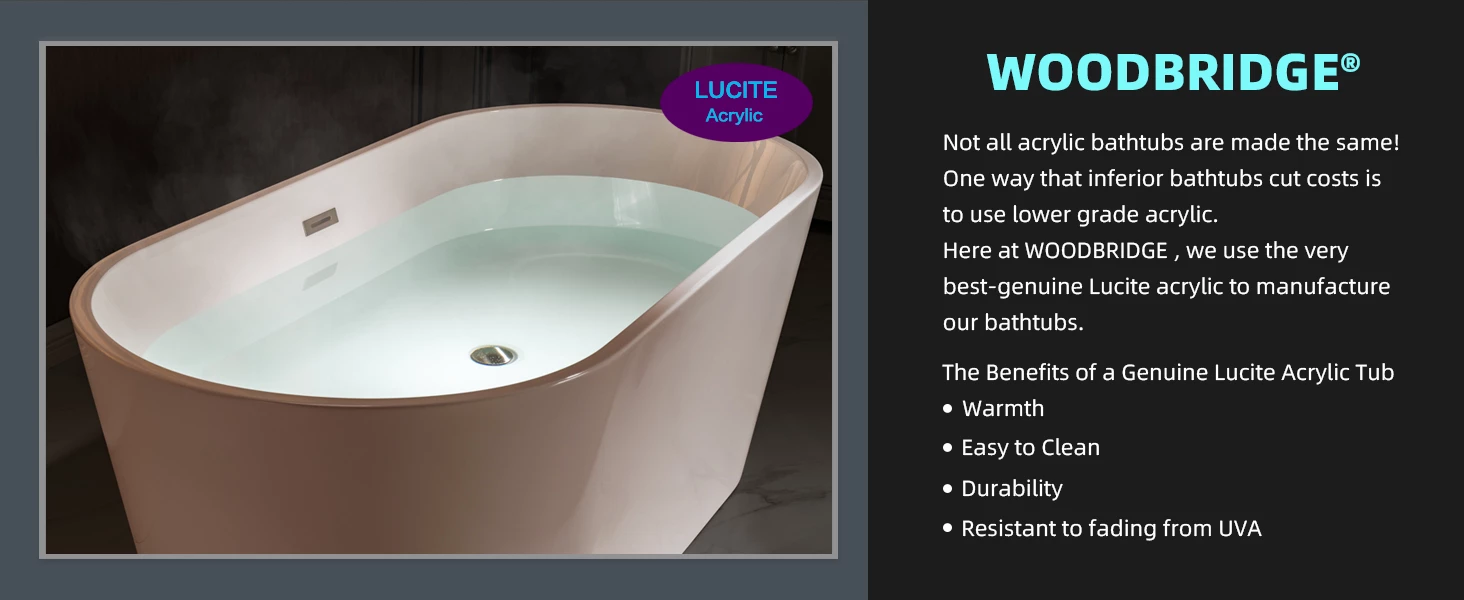 LUCITE
Acrylic

WOODBRIDGE®

Not all acrylic bathtubs are made the same! One way that inferior bathtubs cut costs is to use lower grade acrylic.
Here at WOODBRIDGE , we use the very best-genuine Lucite acrylic to manufacture our bathtubs.

The Benefits of a Genuine Lucite Acrylic Tub
• Warmth
• Easy to Clean
• Durability
• Resistant to fading from UVA